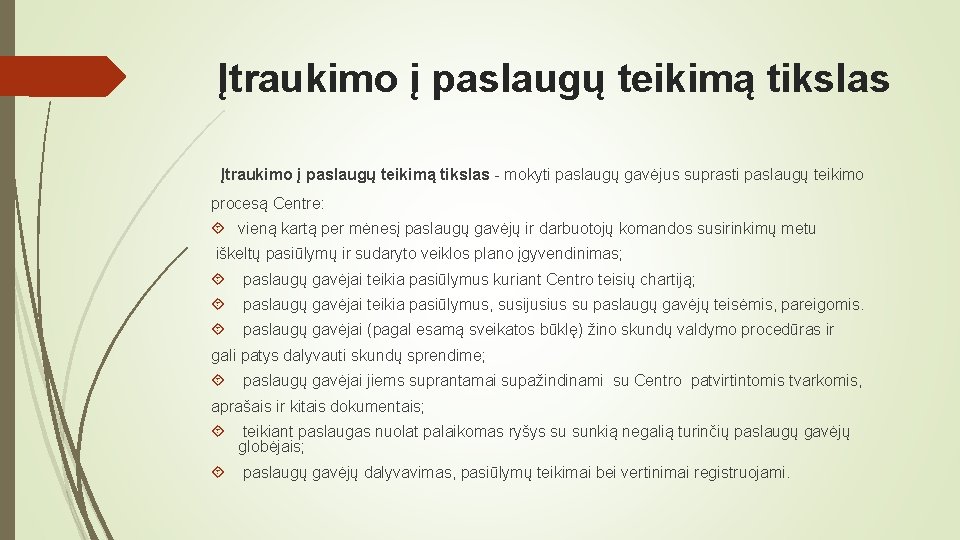 Įtraukimo į paslaugų teikimą tikslas

Įtraukimo į paslaugų teikimą tikslas - mokyti paslaugų gavėjus suprasti paslaugų teikimo procesą Centre:

vieną kartą per mėnesį paslaugų gavėjų ir darbuotojų komandos susirinkimų metu iškeltų pasiūlymų ir sudaryto veiklos plano įgyvendinimas;

paslaugų gavėjai teikia pasiūlymus kuriant Centro teisių chartiją;

paslaugų gavėjai teikia pasiūlymus, susijusius su paslaugų gavėjų teisėmis, pareigomis.

paslaugų gavėjai (pagal esamą sveikatos būklę) žino skundų valdymo procedūras ir gali patys dalyvauti skundų sprendime;

paslaugų gavėjai jiems suprantamai supažindinami su Centro patvirtintomis tvarkomis, aprašais ir kitais dokumentais;

teikiant paslaugas nuolat palaikomas ryšys su sunkią negalią turinčių paslaugų gavėjų globėjais;

paslaugų gavėjų dalyvavimas, pasiūlymų teikimai bei vertinimai registruojami.